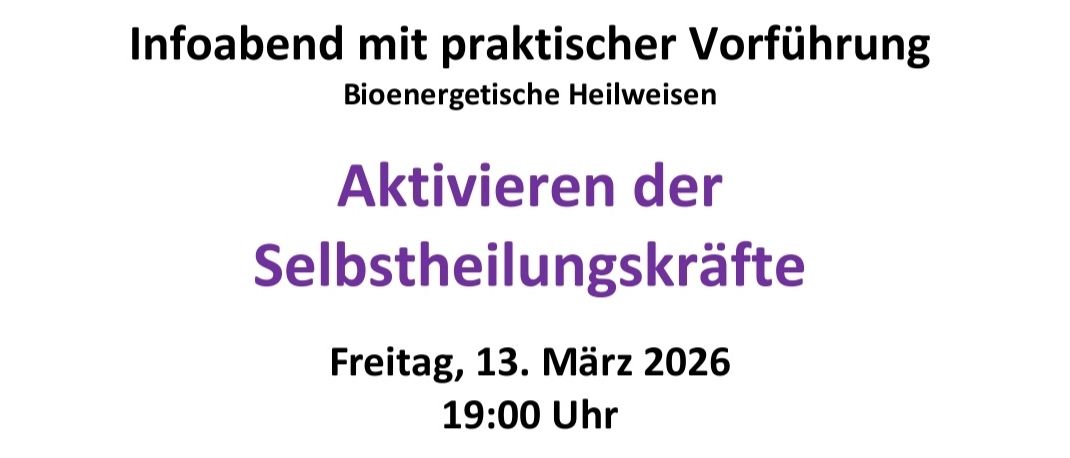 Infoabend mit praktischer Vorführung
Bioenergetische Heilweisen

Aktivieren der Selbstheilungskräfte

Freitag, 13. März 2026
19:00 Uhr